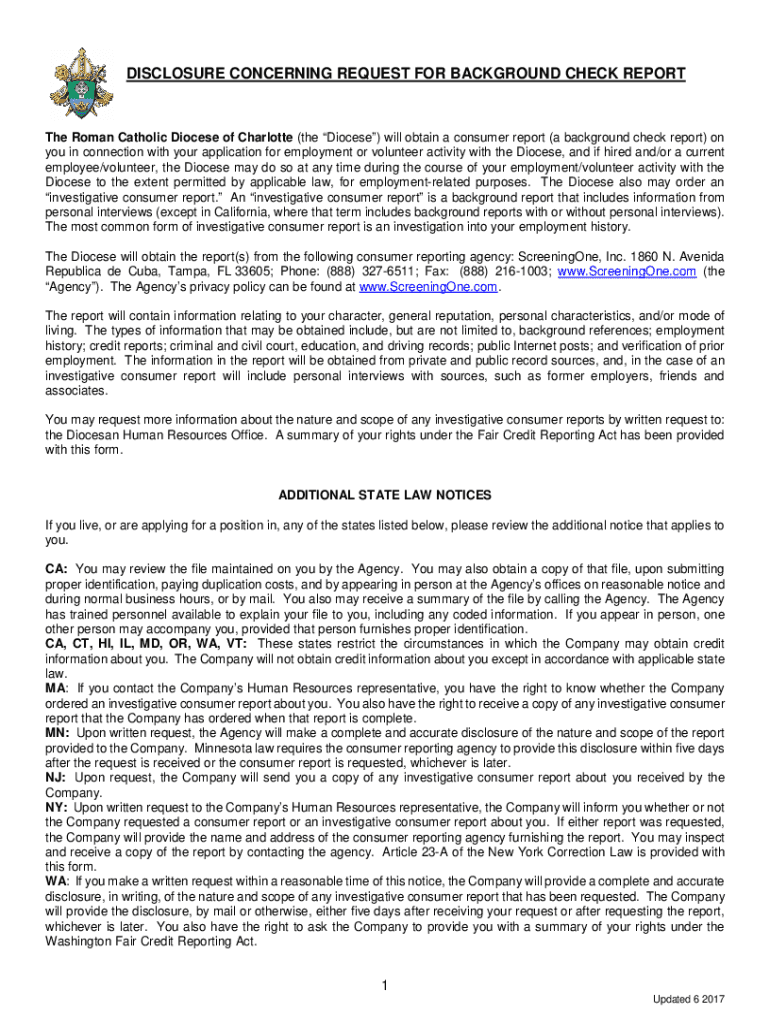 DISCLOSURE CONCERNING REQUEST FOR BACKGROUND CHECK REPORT

The Roman Catholic Diocese of Charlotte (the "Diocese") will obtain a consumer report (a background check report) on you in connection with your application for employment or volunteer activity with the Diocese, and if hired and/or a current employee/volunteer, the Diocese may do so at any time during the course of your employment/volunteer activity with the Diocese to the extent permitted by applicable law, for employment-related purposes. The Diocese also may order an "investigative consumer report." An "investigative consumer report" is a background report that includes information from personal interviews (except in California, where that term includes background reports with or without personal interviews). The most common form of investigative consumer report is an investigation into your employment history.

The Diocese will obtain the report(s) from the following consumer reporting agency: ScreeningOne, Inc. 1860 N. Avenida Republica de Cuba, Tampa, FL 33605; Phone: (888) 327-6511; Fax: (888) 216-1003; www.ScreeningOne.com (the "Agency"). The Agency's privacy policy can be found at www.ScreeningOne.com.

The report will contain information relating to your character, general reputation, personal characteristics, and/or mode of living. The types of information that may be obtained include, but are not limited to, background references; employment history; credit reports; criminal and civil court, education, and driving records; public Internet posts; and verification of prior employment. The information in the report will be obtained from private and public record sources, and, in the case of an investigative consumer report will include personal interviews with sources, such as former employers, friends and associates.

You may request more information about the nature and scope of any investigative consumer reports by written request to: the Diocesan Human Resources Office. A summary of your rights under the Fair Credit Reporting Act has been provided with this form.

ADDITIONAL STATE LAW NOTICES

If you live, or are applying for a position in, any of the states listed below, please review the additional notice that applies to you.

CA: You may review the file maintained on you by the Agency. You may also obtain a copy of that file, upon submitting proper identification, paying duplication costs, and by appearing in person at the Agency's offices on reasonable notice and during normal business hours, or by mail. You also may receive a summary of the file by calling the Agency. The Agency has trained personnel available to explain your file to you, including any coded information. If you appear in person, one other person may accompany you, provided that person furnishes proper identification.
CA, CT, HI, IL, MD, OR, WA, VT: These states restrict the circumstances in which the Company may obtain credit information about you. The Company will not obtain credit information about you except in accordance with applicable state law.
MA: If you contact the Company's Human Resources representative, you have the right to know whether the Company ordered an investigative consumer report about you. You also have the right to receive a copy of any investigative consumer report that the Company has ordered when that report is complete.
MN: Upon written request, the Agency will make a complete and accurate disclosure of the nature and scope of the report provided to the Company. Minnesota law requires the consumer reporting agency to provide this disclosure within five days after the request is received or the consumer report is requested, whichever is later.
NJ: Upon request, the Company will send you a copy of any investigative consumer report about you received by the Company.
NY: Upon written request to the Company's Human Resources representative, the Company will inform you whether or not the Company requested a consumer report or an investigative consumer report about you. If either report was requested, the Company will provide the name and address of the consumer reporting agency furnishing the report. You may inspect and receive a copy of the report by contacting the agency. Article 23-A of the New York Correction Law is provided with this form.
WA: If you make a written request within a reasonable time of this notice, the Company will provide a complete and accurate disclosure, in writing, of the nature and scope of any investigative consumer report that has been requested. The Company will provide the disclosure, by mail or otherwise, either five days after receiving your request or after requesting the report, whichever is later. You also have the right to ask the Company to provide you with a summary of your rights under the Washington Fair Credit Reporting Act.

1

Updated 6 2017